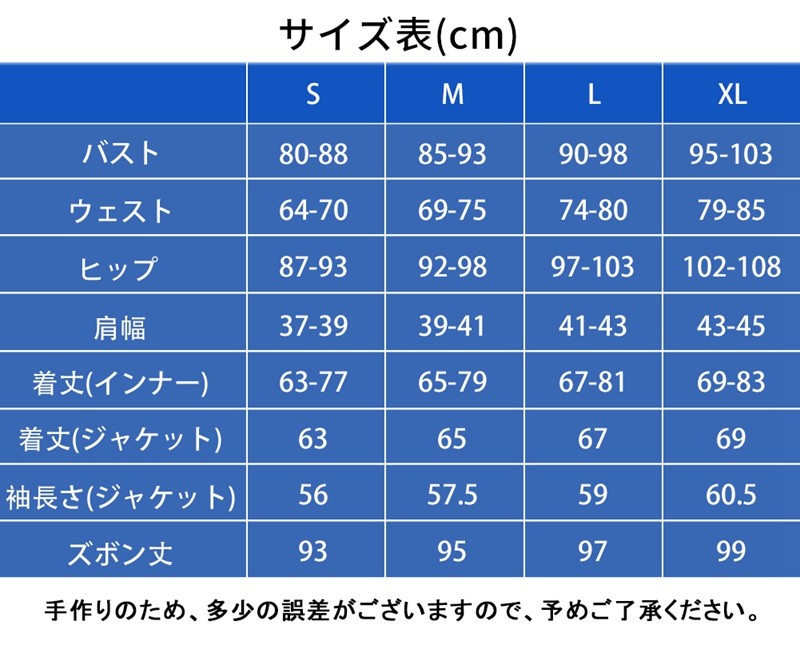 サイズ表(cm)

| | S | M | L | XL |
|---|---|---|---|---|
| バスト | 80-88 | 85-93 | 90-98 | 95-103 |
| ウェスト | 64-70 | 69-75 | 74-80 | 79-85 |
| ヒップ | 87-93 | 92-98 | 97-103 | 102-108 |
| 肩幅 | 37-39 | 39-41 | 41-43 | 43-45 |
| 着丈(インナー) | 63-77 | 65-79 | 67-81 | 69-83 |
| 着丈(ジャケット) | 63 | 65 | 67 | 69 |
| 袖長さ(ジャケット) | 56 | 57.5 | 59 | 60.5 |
| ズボン丈 | 93 | 95 | 97 | 99 |

手作りのため、多少の誤差がございますので、予めご了承ください。